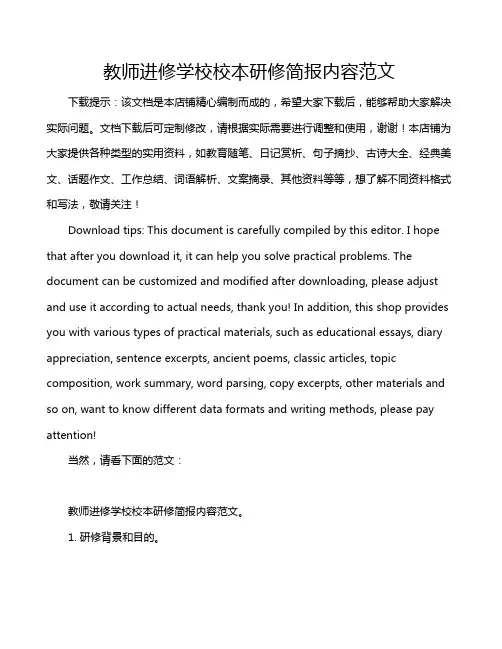 教师进修学校校本研修简报内容范文

下载提示：该文档是本店铺精心编制而成的，希望大家下载后，能够帮助大家解决实际问题。文档下载后可定制修改，请根据实际需要进行调整和使用，谢谢！本店铺为大家提供各种类型的实用资料，如教育随笔、日记赏析、句子摘抄、古诗大全、经典美文、话题作文、工作总结、词语解析、文案摘录、其他资料等等，想了解不同资料格式和写法，敬请关注！

Download tips: This document is carefully compiled by this editor. I hope that after you download it, it can help you solve practical problems. The document can be customized and modified after downloading, please adjust and use it according to actual needs, thank you! In addition, this shop provides you with various types of practical materials, such as educational essays, diary appreciation, sentence excerpts, ancient poems, classic articles, topic composition, work summary, word parsing, copy excerpts, other materials and so on, want to know different data formats and writing methods, please pay attention!

当然，请看下面的范文：

教师进修学校校本研修简报内容范文。

1. 研修背景和目的。